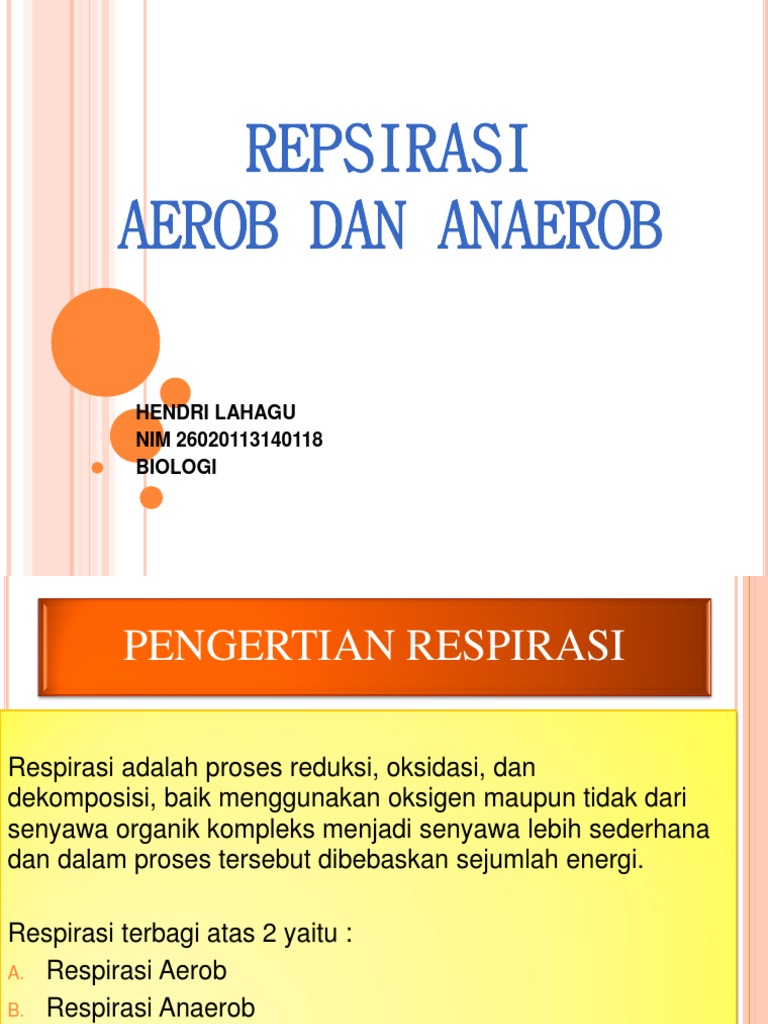 REPSIRASI
AEROB DAN ANAEROB

HENDRI LAHAGU
NIM 26020113140118
BIOLOGI

PENGERTIAN RESPIRASI

Respirasi adalah proses reduksi, oksidasi, dan dekomposisi, baik menggunakan oksigen maupun tidak dari senyawa organik kompleks menjadi senyawa lebih sederhana dan dalam proses tersebut dibebaskan sejumlah energi.

Respirasi terbagi atas 2 yaitu :
A. Respirasi Aerob
B. Respirasi Anaerob